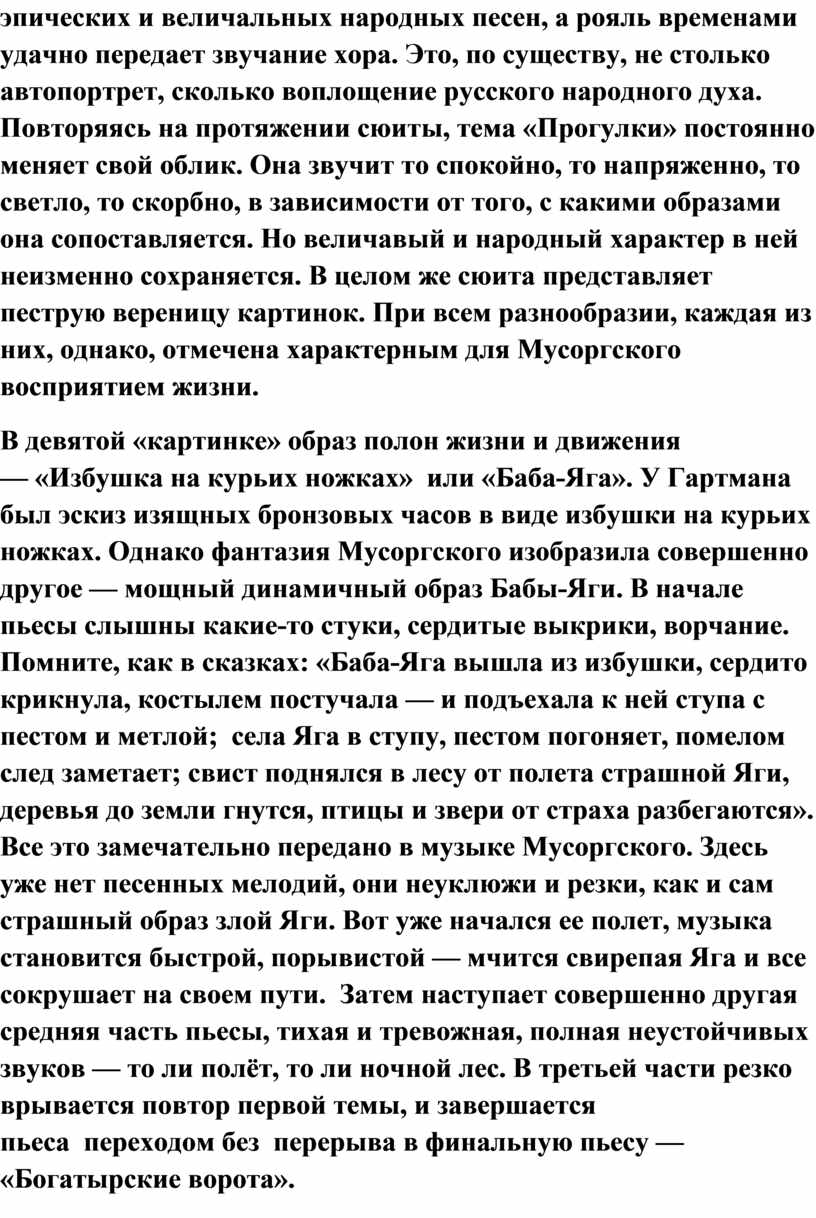 эпических и величальных народных песен, а рояль временами удачно передает звучание хора. Это, по существу, не столько автопортрет, сколько воплощение русского народного духа. Повторяясь на протяжении сюиты, тема «Прогулки» постоянно меняет свой облик. Она звучит то спокойно, то напряженно, то светло, то скорбно, в зависимости от того, с какими образами она сопоставляется. Но величавый и народный характер в ней неизменно сохраняется. В целом же сюита представляет пеструю вереницу картинок. При всем разнообразии, каждая из них, однако, отмечена характерным для Мусоргского восприятием жизни.

В девятой «картинке» образ полон жизни и движения — «Избушка на курьих ножках» или «Баба-Яга». У Гартмана был эскиз изящных бронзовых часов в виде избушки на курьих ножках. Однако фантазия Мусоргского изобразила совершенно другое — мощный динамичный образ Бабы-Яги. В начале пьесы слышны какие-то стуки, сердитые выкрики, ворчание. Помните, как в сказках: «Баба-Яга вышла из избушки, сердито крикнула, костылем постучала — и подъехала к ней ступа с пестом и метлой; села Яга в ступу, пестом погоняет, помелом след заметает; свист поднялся в лесу от полета страшной Яги, деревья до земли гнутся, птицы и звери от страха разбегаются». Все это замечательно передано в музыке Мусоргского. Здесь уже нет песенных мелодий, они неуклюжи и резки, как и сам страшный образ злой Яги. Вот уже начался ее полет, музыка становится быстрой, порывистой — мчится свирепая Яга и все сокрушает на своем пути. Затем наступает совершенно другая средняя часть пьесы, тихая и тревожная, полная неустойчивых звуков — то ли полёт, то ли ночной лес. В третьей части резко врывается повтор первой темы, и завершается пьеса переходом без перерыва в финальную пьесу — «Богатырские ворота».